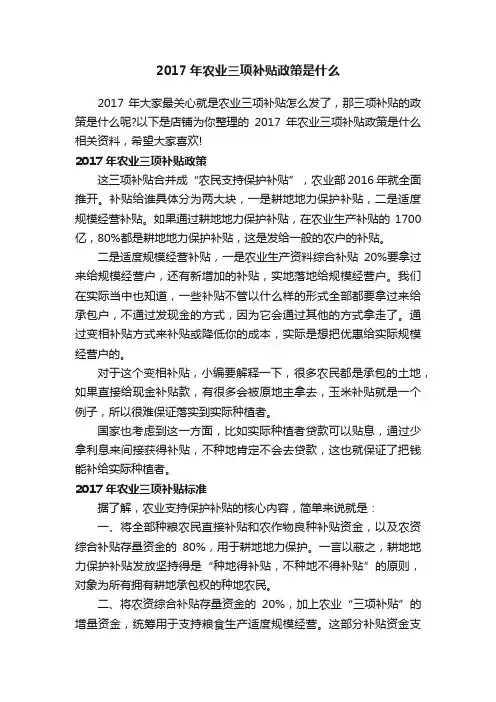 2017 年农业三项补贴政策是什么

2017 年大家最关心就是农业三项补贴怎么发了，那三项补贴的政策是什么呢?以下是店铺为你整理的 2017 年农业三项补贴政策是什么相关资料，希望大家喜欢!

2017 年农业三项补贴政策

这三项补贴合并成“农民支持保护补贴”，农业部 2016 年就全面推开。补贴给谁具体分为两大块，一是耕地地力保护补贴，二是适度规模经营补贴。如果通过耕地地力保护补贴，在农业生产补贴的 1700 亿，80%都是耕地地力保护补贴，这是发给一般的农户的补贴。

二是适度规模经营补贴，一是农业生产资料综合补贴 20%要拿过来给规模经营户，还有新增加的补贴，实地落地给规模经营户。我们在实际当中也知道，一些补贴不管以什么样的形式全部都要拿过来给承包户，不通过发现金的方式，因为它会通过其他的方式拿走了。通过变相补贴方式来补贴或降低你的成本，实际是想把优惠给实际规模经营户的。

对于这个变相补贴，小编要解释一下，很多农民都是承包的土地，如果直接给现金补贴款，有很多会被原地主拿去，玉米补贴就是一个例子，所以很难保证落实到实际种植者。

国家也考虑到这一方面，比如实际种植者贷款可以贴息，通过少拿利息来间接获得补贴，不种地肯定不会去贷款，这也就保证了把钱能补给实际种植者。

2017 年农业三项补贴标准

据了解，农业支持保护补贴的核心内容，简单来说就是：

一、将全部种粮农民直接补贴和农作物良种补贴资金，以及农资综合补贴存量资金的 80%，用于耕地地力保护。一言以蔽之，耕地地力保护补贴发放坚持得是“种地得补贴，不种地不得补贴”的原则，对象为所有拥有耕地承包权的种地农民。

二、将农资综合补贴存量资金的 20%，加上农业“三项补贴”的增量资金，统筹用于支持粮食生产适度规模经营。这部分补贴资金支